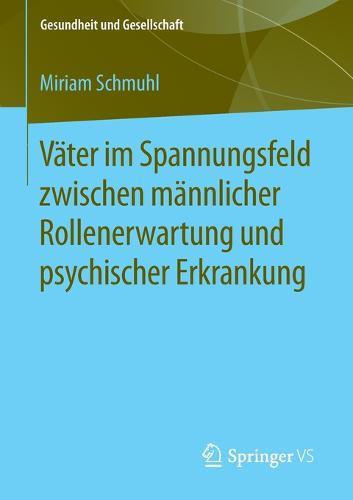 Gesundheit und Gesellschaft

Miriam Schmuhl

Väter im Spannungsfeld zwischen männlicher Rollenerwartung und psychischer Erkrankung

Springer VS